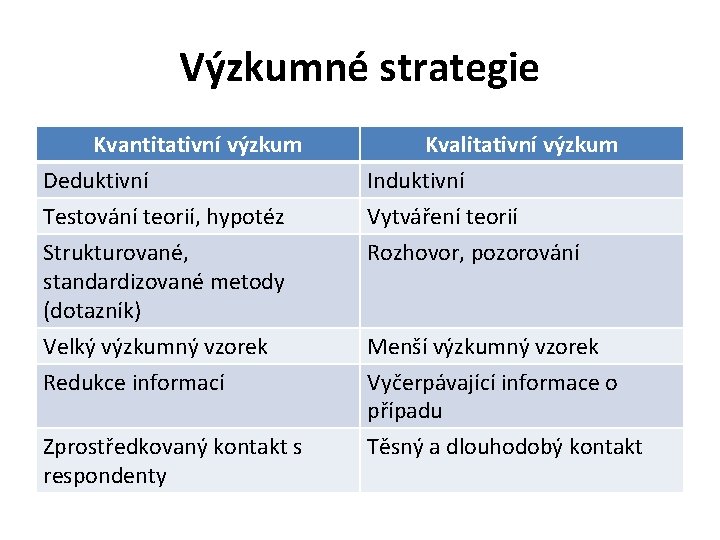 Výzkumné strategie

| Kvantitativní výzkum | Kvalitativní výzkum |
|---|---|
| Deduktivní | Induktivní |
| Testování teorií, hypotéz | Vytváření teorií |
| Strukturované, standardizované metody (dotazník) | Rozhovor, pozorování |
| Velký výzkumný vzorek | Menší výzkumný vzorek |
| Redukce informací | Vyčerpávající informace o případu |
| Zprostředkovaný kontakt s respondenty | Těsný a dlouhodobý kontakt |